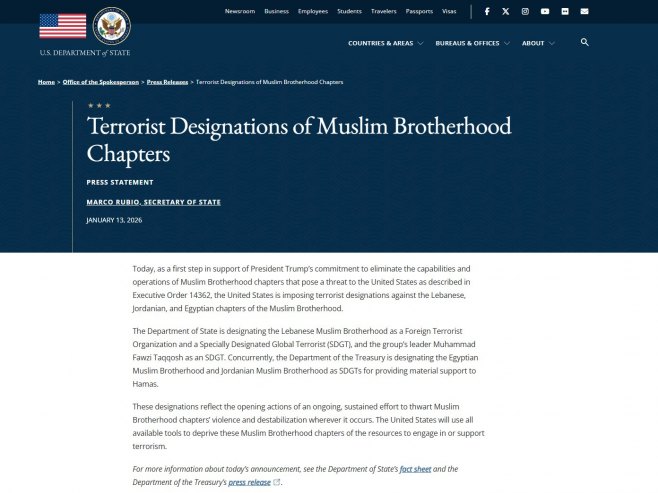 U.S. DEPARTMENT of STATE

Newsroom Business Employees Students Travelers Passports Visas

COUNTRIES & AREAS BUREAUS & OFFICES ABOUT

Home > Office of the Spokesperson > Press Releases > Terrorist Designations of Muslim Brotherhood Chapters

Terrorist Designations of Muslim Brotherhood Chapters

PRESS STATEMENT

MARCO RUBIO, SECRETARY OF STATE

JANUARY 13, 2026

Today, as a first step in support of President Trump's commitment to eliminate the capabilities and operations of Muslim Brotherhood chapters that pose a threat to the United States as described in Executive Order 14362, the United States is imposing terrorist designations against the Lebanese, Jordanian, and Egyptian chapters of the Muslim Brotherhood.

The Department of State is designating the Lebanese Muslim Brotherhood as a Foreign Terrorist Organization and a Specially Designated Global Terrorist (SDGT), and the group's leader Muhammad Fawzi Taqqosh as an SDGT. Concurrently, the Department of the Treasury is designating the Egyptian Muslim Brotherhood and Jordanian Muslim Brotherhood as SDGTs for providing material support to Hamas.

These designations reflect the opening actions of an ongoing, sustained effort to thwart Muslim Brotherhood chapters' violence and destabilization wherever it occurs. The United States will use all available tools to deprive these Muslim Brotherhood chapters of the resources to engage in or support terrorism.

For more information about today's announcement, see the Department of State's fact sheet and the Department of the Treasury's press release.